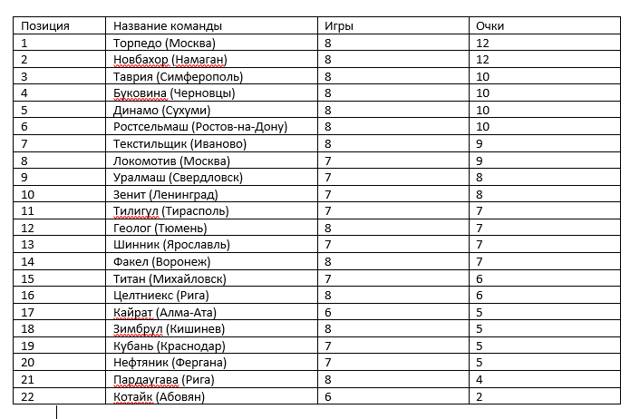 | Позиция | Название команды | Игры | Очки |
|---|---|---|---|
| 1 | Торпедо (Москва) | 8 | 12 |
| 2 | Новбахор (Намаган) | 8 | 12 |
| 3 | Таврия (Симферополь) | 8 | 10 |
| 4 | Буковина (Черновцы) | 8 | 10 |
| 5 | Динамо (Сухуми) | 8 | 10 |
| 6 | Ростсельмаш (Ростов-на-Дону) | 8 | 10 |
| 7 | Текстильщик (Иваново) | 8 | 9 |
| 8 | Локомотив (Москва) | 7 | 9 |
| 9 | Уралмаш (Свердловск) | 7 | 8 |
| 10 | Зенит (Ленинград) | 7 | 8 |
| 11 | Тилигул (Тирасполь) | 7 | 7 |
| 12 | Геолог (Тюмень) | 8 | 7 |
| 13 | Шинник (Ярославль) | 7 | 7 |
| 14 | Факел (Воронеж) | 8 | 7 |
| 15 | Титан (Михайловск) | 7 | 6 |
| 16 | Целтниекс (Рига) | 8 | 6 |
| 17 | Кайрат (Алма-Ата) | 6 | 5 |
| 18 | Зимбрул (Кишинев) | 8 | 5 |
| 19 | Кубань (Краснодар) | 7 | 5 |
| 20 | Нефтяник (Фергана) | 7 | 5 |
| 21 | Пардаугава (Рига) | 8 | 4 |
| 22 | Котайк (Абовян) | 6 | 2 |